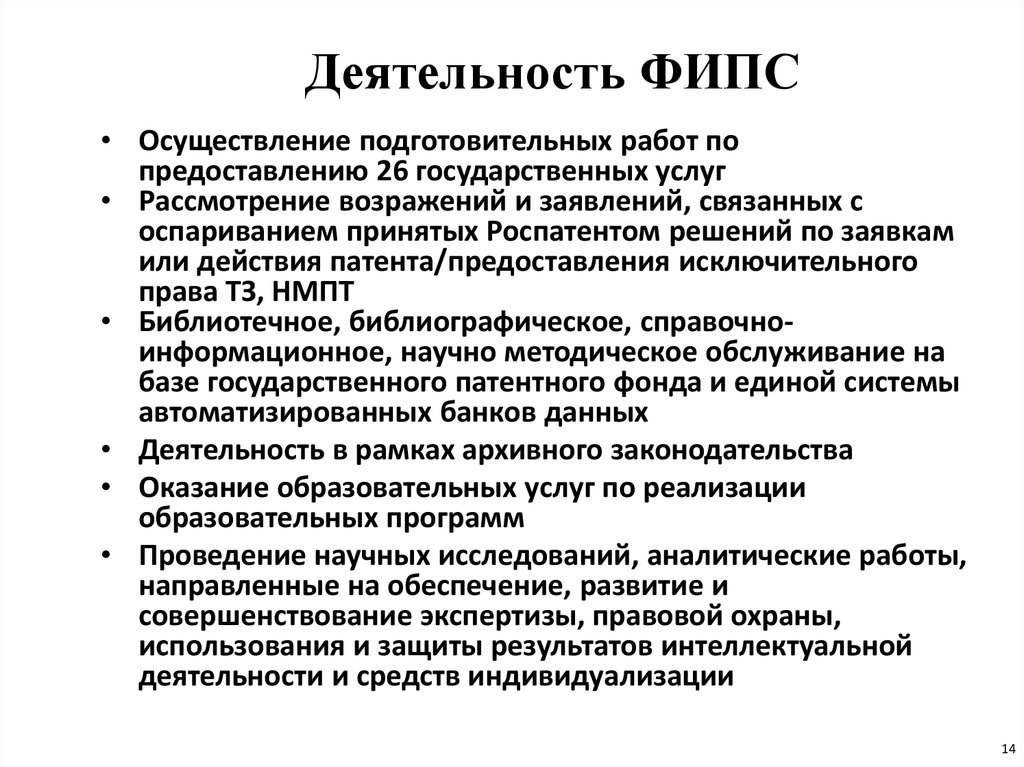 Деятельность ФИПС

• Осуществление подготовительных работ по предоставлению 26 государственных услуг
• Рассмотрение возражений и заявлений, связанных с оспариванием принятых Роспатентом решений по заявкам или действия патента/предоставления исключительного права ТЗ, НМПТ
• Библиотечное, библиографическое, справочно-информационное, научно методическое обслуживание на базе государственного патентного фонда и единой системы автоматизированных банков данных
• Деятельность в рамках архивного законодательства
• Оказание образовательных услуг по реализации образовательных программ
• Проведение научных исследований, аналитические работы, направленные на обеспечение, развитие и совершенствование экспертизы, правовой охраны, использования и защиты результатов интеллектуальной деятельности и средств индивидуализации

14